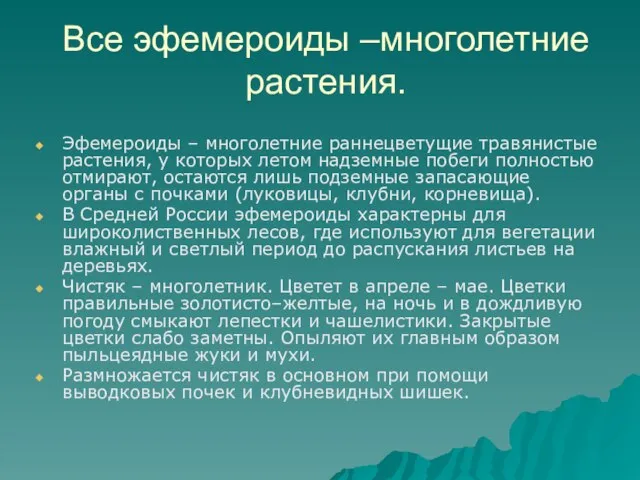 Все эфемероиды –многолетние растения.

Эфемероиды – многолетние раннецветущие травянистые растения, у которых летом надземные побеги полностью отмирают, остаются лишь подземные запасающие органы с почками (луковицы, клубни, корневища).

В Средней России эфемероиды характерны для широколиственных лесов, где используют для вегетации влажный и светлый период до распускания листьев на деревьях.

Чистяк – многолетник. Цветет в апреле – мае. Цветки правильные золотисто–желтые, на ночь и в дождливую погоду смыкают лепестки и чашелистики. Закрытые цветки слабо заметны. Опыляют их главным образом пыльцеядные жуки и мухи.

Размножается чистяк в основном при помощи выводковых почек и клубневидных шишек.